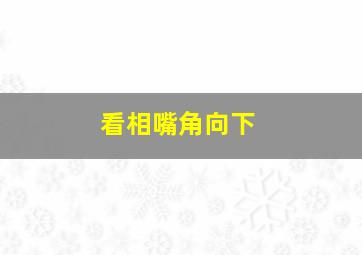 看相嘴角向下